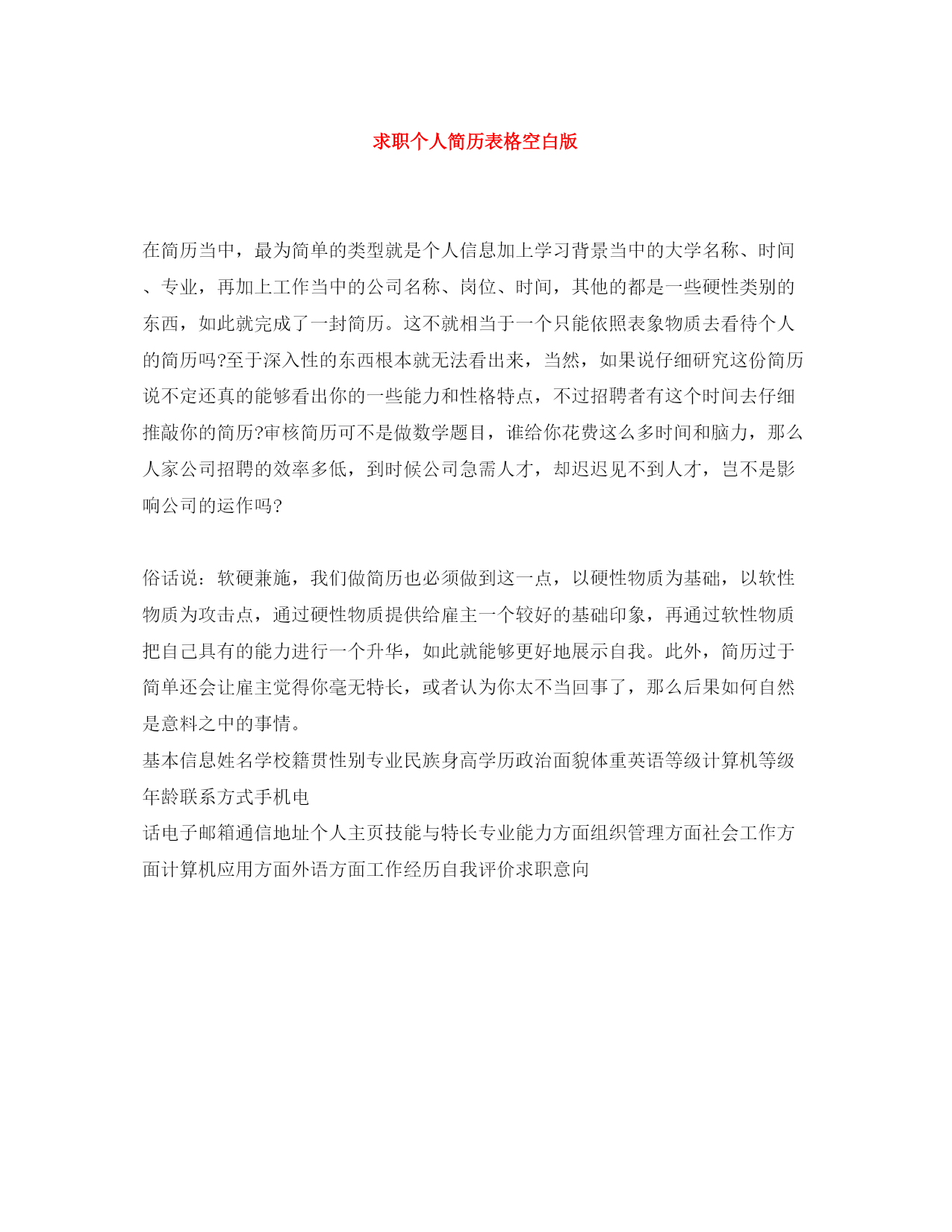 求职个人简历表格空白版

在简历当中，最为简单的类型就是个人信息加上学习背景当中的大学名称、时间、专业，再加上工作当中的公司名称、岗位、时间，其他的都是一些硬性类别的东西，如此就完成了一封简历。这不就相当于一个只能依照表象物质去看待个人的简历吗?至于深入性的东西根本就无法看出来，当然，如果说仔细研究这份简历说不定还真的能够看出你的一些能力和性格特点，不过招聘者有这个时间去仔细推敲你的简历?审核简历可不是做数学题目，谁给你花费这么多时间和脑力，那么人家公司招聘的效率多低，到时候公司急需人才，却迟迟见不到人才，岂不是影响公司的运作吗?

俗话说：软硬兼施，我们做简历也必须做到这一点，以硬性物质为基础，以软性物质为攻击点，通过硬性物质提供给雇主一个较好的基础印象，再通过软性物质把自己具有的能力进行一个升华，如此就能够更好地展示自我。此外，简历过于简单还会让雇主觉得你毫无特长，或者认为你太不当回事了，那么后果如何自然是意料之中的事情。
基本信息姓名学校籍贯性别专业民族身高学历政治面貌体重英语等级计算机等级年龄联系方式手机电
话电子邮箱通信地址个人主页技能与特长专业能力方面组织管理方面社会工作方面计算机应用方面外语方面工作经历自我评价求职意向